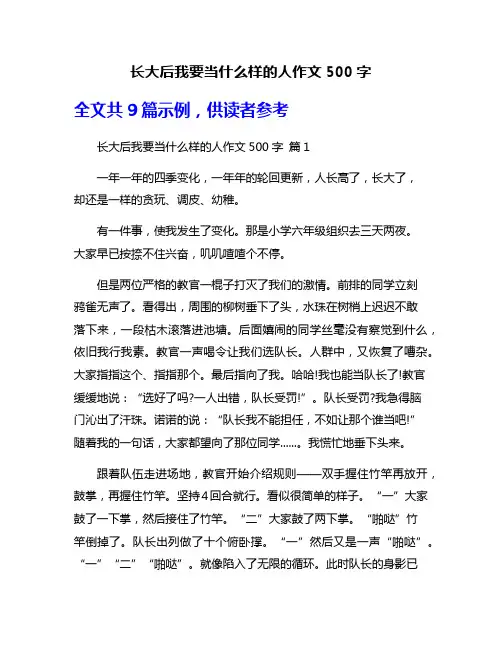 长大后我要当什么样的人作文 500 字

全文共 9 篇示例，供读者参考

长大后我要当什么样的人作文 500 字 篇 1

一年一年的四季变化，一年年的轮回更新，人长高了，长大了，却还是一样的贪玩、调皮、幼稚。

有一件事，使我发生了变化。那是小学六年级组织去三天两夜。大家早已按捺不住兴奋，叽叽喳喳个不停。

但是两位严格的教官一棍子打灭了我们的激情。前排的同学立刻鸦雀无声了。看得出，周围的柳树垂下了头，水珠在树梢上迟迟不敢落下来，一段枯木滚落进池塘。后面嬉闹的同学丝毫没有察觉到什么，依旧我行我素。教官一声喝令让我们选队长。人群中，又恢复了嘈杂。大家指指这个、指指那个。最后指向了我。哈哈!我也能当队长了!教官缓缓地说：“选好了吗?一人出错，队长受罚!”。队长受罚?我急得脑门沁出了汗珠。诺诺的说：“队长我不能担任，不如让那个谁当吧!”随着我的一句话，大家都望向了那位同学……。我慌忙地垂下头来。

跟着队伍走进场地，教官开始介绍规则——双手握住竹竿再放开，鼓掌，再握住竹竿。坚持 4 回合就行。看似很简单的样子。“一”大家鼓了一下掌，然后接住了竹竿。“二”大家鼓了两下掌。“啪哒”竹竿倒掉了。队长出列做了十个俯卧撑。“一”然后又是一声“啪哒”。“一”“二”“啪哒”。就像陷入了无限的循环。此时队长的身影已